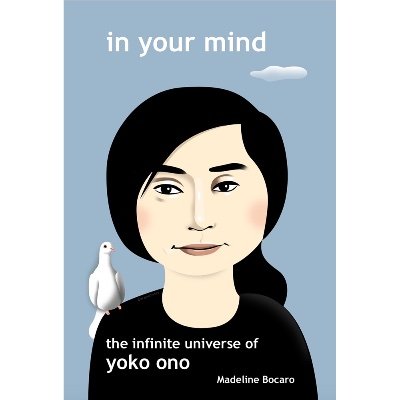 in your mind

the infinite universe of
yoko ono

Madeline Bocaro